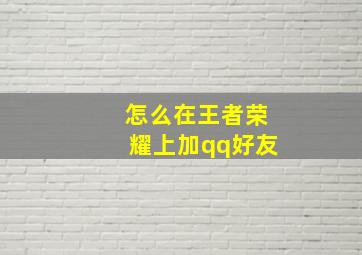 怎么在王者荣耀上加qq好友